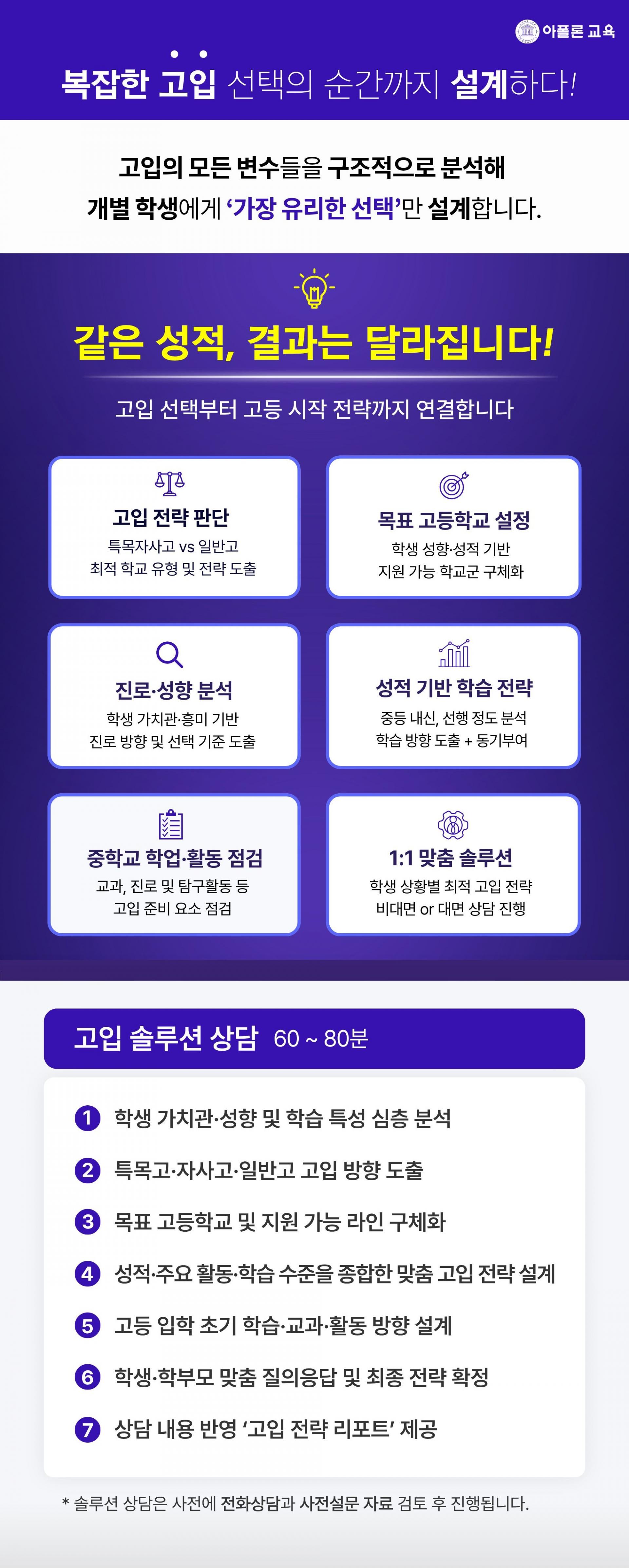 아폴론 교육

복잡한 고입 선택의 순간까지 설계하다!

고입의 모든 변수들을 구조적으로 분석해
개별 학생에게 '가장 유리한 선택'만 설계합니다.

같은 성적, 결과는 달라집니다!

고입 선택부터 고등 시작 전략까지 연결합니다

고입 전략 판단
특목자사고 vs 일반고
최적 학교 유형 및 전략 도출

목표 고등학교 설정
학생 성향·성적 기반
지원 가능 학교군 구체화

진로·성향 분석
학생 가치관·흥미 기반
진로 방향 및 선택 기준 도출

성적 기반 학습 전략
중등 내신, 선행 정도 분석
학습 방향 도출 + 동기부여

중학교 학업·활동 점검
교과, 진로 및 탐구활동 등
고입 준비 요소 점검

1:1 맞춤 솔루션
학생 상황별 최적 고입 전략
비대면 or 대면 상담 진행

고입 솔루션 상담 60 ~ 80분

1 학생 가치관·성향 및 학습 특성 심층 분석
2 특목고·자사고·일반고 고입 방향 도출
3 목표 고등학교 및 지원 가능 라인 구체화
4 성적·주요 활동·학습 수준을 종합한 맞춤 고입 전략 설계
5 고등 입학 초기 학습·교과·활동 방향 설계
6 학생·학부모 맞춤 질의응답 및 최종 전략 확정
7 상담 내용 반영 '고입 전략 리포트' 제공

* 솔루션 상담은 사전에 전화상담과 사전설문 자료 검토 후 진행됩니다.